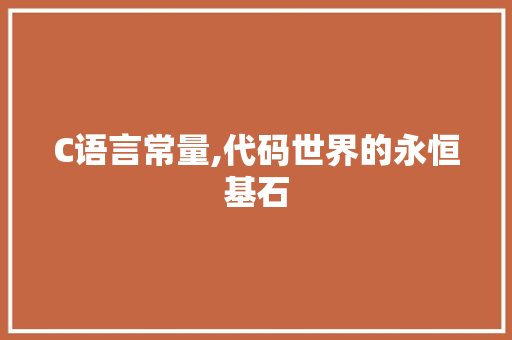 C语言常量,代码世界的永恒基石